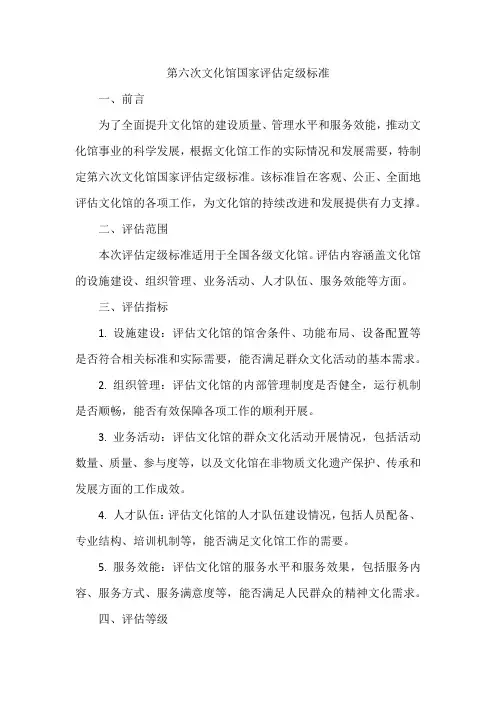 第六次文化馆国家评估定级标准

一、前言

为了全面提升文化馆的建设质量、管理水平和服务效能，推动文化馆事业的科学发展，根据文化馆工作的实际情况和发展需要，特制定第六次文化馆国家评估定级标准。该标准旨在客观、公正、全面地评估文化馆的各项工作，为文化馆的持续改进和发展提供有力支撑。

二、评估范围

本次评估定级标准适用于全国各级文化馆。评估内容涵盖文化馆的设施建设、组织管理、业务活动、人才队伍、服务效能等方面。

三、评估指标

1. 设施建设：评估文化馆的馆舍条件、功能布局、设备配置等是否符合相关标准和实际需要，能否满足群众文化活动的基本需求。

2. 组织管理：评估文化馆的内部管理制度是否健全，运行机制是否顺畅，能否有效保障各项工作的顺利开展。

3. 业务活动：评估文化馆的群众文化活动开展情况，包括活动数量、质量、参与度等，以及文化馆在非物质文化遗产保护、传承和发展方面的工作成效。

4. 人才队伍：评估文化馆的人才队伍建设情况，包括人员配备、专业结构、培训机制等，能否满足文化馆工作的需要。

5. 服务效能：评估文化馆的服务水平和服务效果，包括服务内容、服务方式、服务满意度等，能否满足人民群众的精神文化需求。

四、评估等级